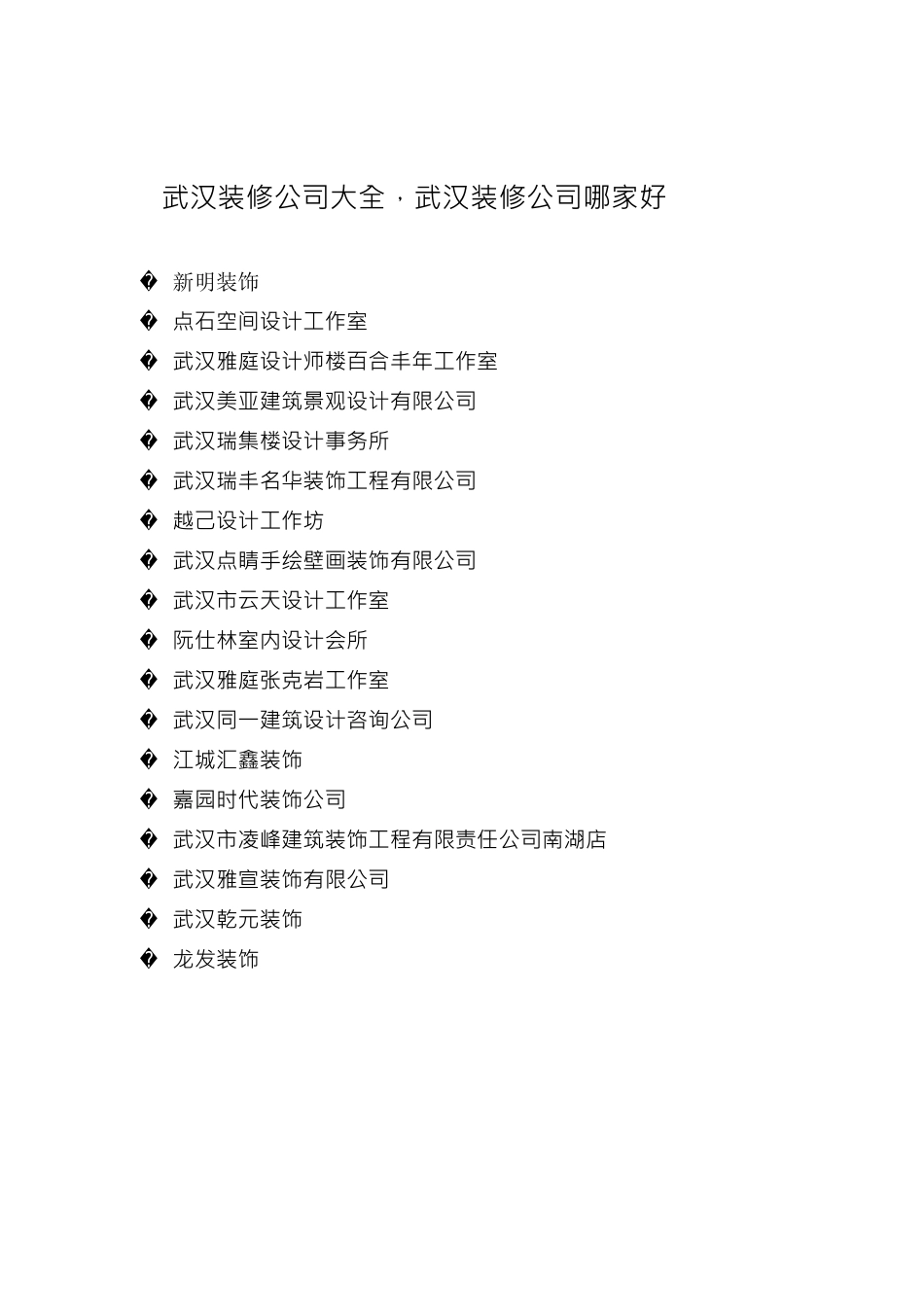 武汉装修公司大全，武汉装修公司哪家好

� 新明装饰
� 点石空间设计工作室
� 武汉雅庭设计师楼百合丰年工作室
� 武汉美亚建筑景观设计有限公司
� 武汉瑞集楼设计事务所
� 武汉瑞丰名华装饰工程有限公司
� 越己设计工作坊
� 武汉点睛手绘壁画装饰有限公司
� 武汉市云天设计工作室
� 阮仕林室内设计会所
� 武汉雅庭张克岩工作室
� 武汉同一建筑设计咨询公司
� 江城汇鑫装饰
� 嘉园时代装饰公司
� 武汉市凌峰建筑装饰工程有限责任公司南湖店
� 武汉雅宣装饰有限公司
� 武汉乾元装饰
� 龙发装饰